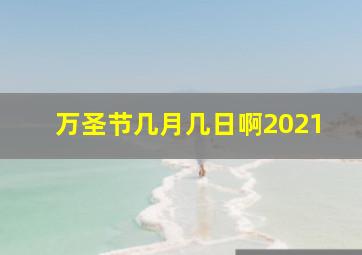 万圣节几月几日啊2021